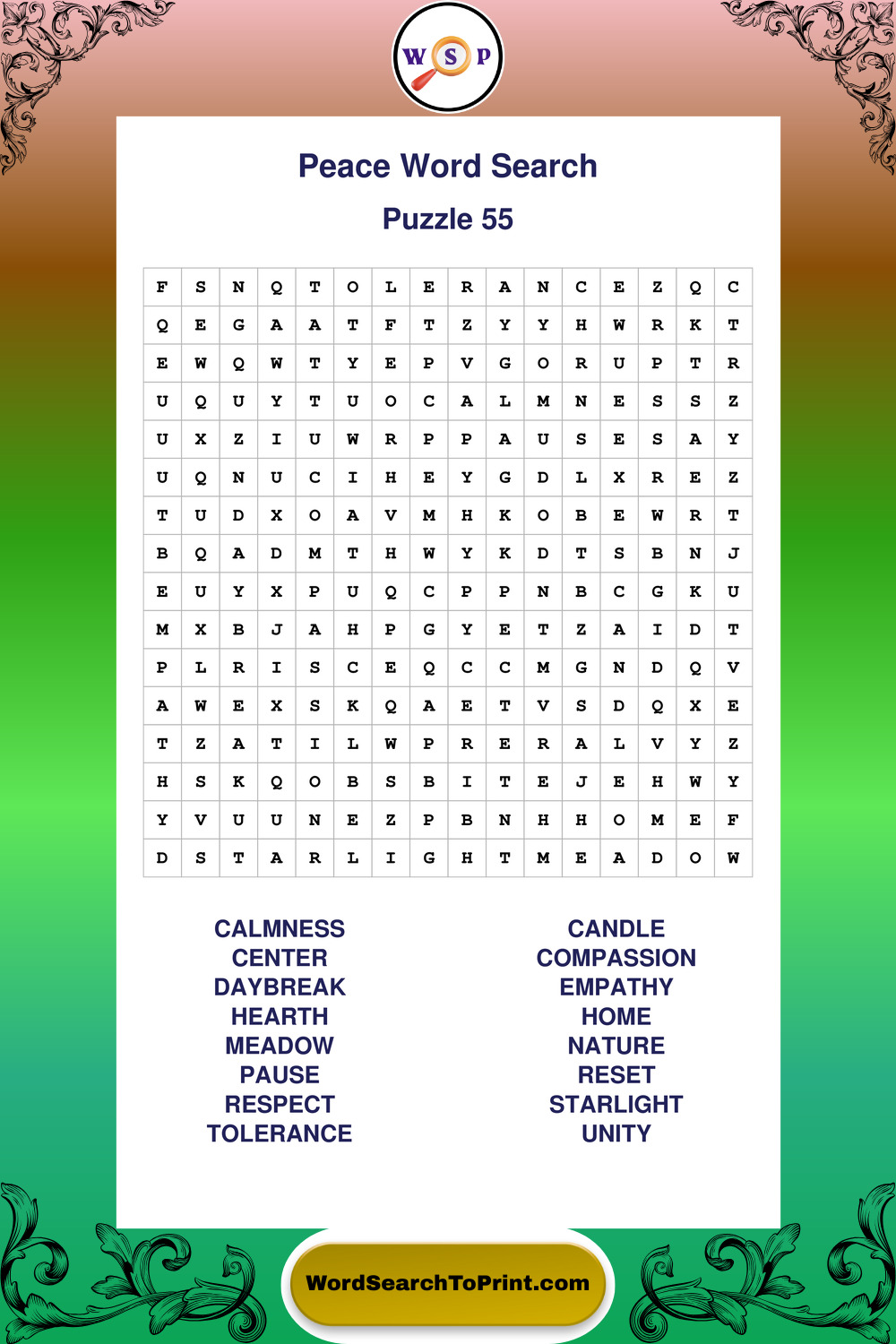 W S P

Peace Word Search

Puzzle 55

| F | S | N | Q | T | O | L | E | R | A | N | C | E | Z | Q | C |
|---|---|---|---|---|---|---|---|---|---|---|---|---|---|---|---|
| Q | E | G | A | A | T | F | T | Z | Y | Y | H | W | R | K | T |
| E | W | Q | W | T | Y | E | P | V | G | O | R | U | P | T | R |
| U | Q | U | Y | T | U | O | C | A | L | M | N | E | S | S | Z |
| U | X | Z | I | U | W | R | P | P | A | U | S | E | S | A | Y |
| U | Q | N | U | C | I | H | E | Y | G | D | L | X | R | E | Z |
| T | U | D | X | O | A | V | M | H | K | O | B | E | W | R | T |
| B | Q | A | D | M | T | H | W | Y | K | D | T | S | B | N | J |
| E | U | Y | X | P | U | Q | C | P | P | N | B | C | G | K | U |
| M | X | B | J | A | H | P | G | Y | E | T | Z | A | I | D | T |
| P | L | R | I | S | C | E | Q | C | C | M | G | N | D | Q | V |
| A | W | E | X | S | K | Q | A | E | T | V | S | D | Q | X | E |
| T | Z | A | T | I | L | W | P | R | E | R | A | L | V | Y | Z |
| H | S | K | Q | O | B | S | B | I | T | E | J | E | H | W | Y |
| Y | V | U | U | N | E | Z | P | B | N | H | H | O | M | E | F |
| D | S | T | A | R | L | I | G | H | T | M | E | A | D | O | W |

CALMNESS
CENTER
DAYBREAK
HEARTH
MEADOW
PAUSE
RESPECT
TOLERANCE

CANDLE
COMPASSION
EMPATHY
HOME
NATURE
RESET
STARLIGHT
UNITY

WordSearchToPrint.com